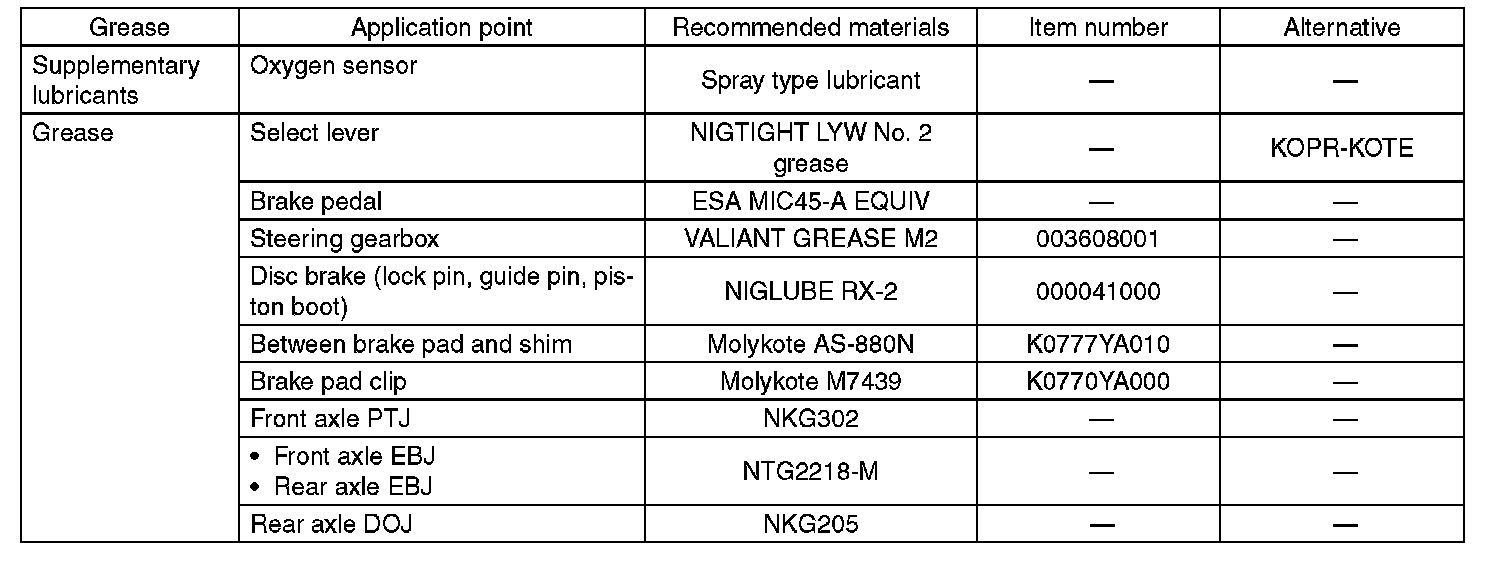 | Grease | Application point | Recommended materials | Item number | Alternative |
|---|---|---|---|---|
| Supplementary lubricants | Oxygen sensor | Spray type lubricant | — | — |
| Grease | Select lever | NIGTIGHT LYW No. 2 grease | — | KOPR-KOTE |
| | Brake pedal | ESA MIC45-A EQUIV | — | — |
| | Steering gearbox | VALIANT GREASE M2 | 003608001 | — |
| | Disc brake (lock pin, guide pin, piston boot) | NIGLUBE RX-2 | 000041000 | — |
| | Between brake pad and shim | Molykote AS-880N | K0777YA010 | — |
| | Brake pad clip | Molykote M7439 | K0770YA000 | — |
| | Front axle PTJ | NKG302 | — | — |
| | • Front axle EBJ • Rear axle EBJ | NTG2218-M | — | — |
| | Rear axle DOJ | NKG205 | — | — |